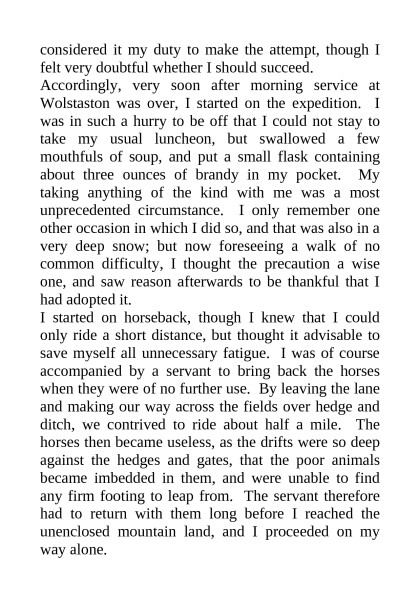 considered it my duty to make the attempt, though I felt very doubtful whether I should succeed.

Accordingly, very soon after morning service at Wolstaston was over, I started on the expedition. I was in such a hurry to be off that I could not stay to take my usual luncheon, but swallowed a few mouthfuls of soup, and put a small flask containing about three ounces of brandy in my pocket. My taking anything of the kind with me was a most unprecedented circumstance. I only remember one other occasion in which I did so, and that was also in a very deep snow; but now foreseeing a walk of no common difficulty, I thought the precaution a wise one, and saw reason afterwards to be thankful that I had adopted it.

I started on horseback, though I knew that I could only ride a short distance, but thought it advisable to save myself all unnecessary fatigue. I was of course accompanied by a servant to bring back the horses when they were of no further use. By leaving the lane and making our way across the fields over hedge and ditch, we contrived to ride about half a mile. The horses then became useless, as the drifts were so deep against the hedges and gates, that the poor animals became imbedded in them, and were unable to find any firm footing to leap from. The servant therefore had to return with them long before I reached the unenclosed mountain land, and I proceeded on my way alone.